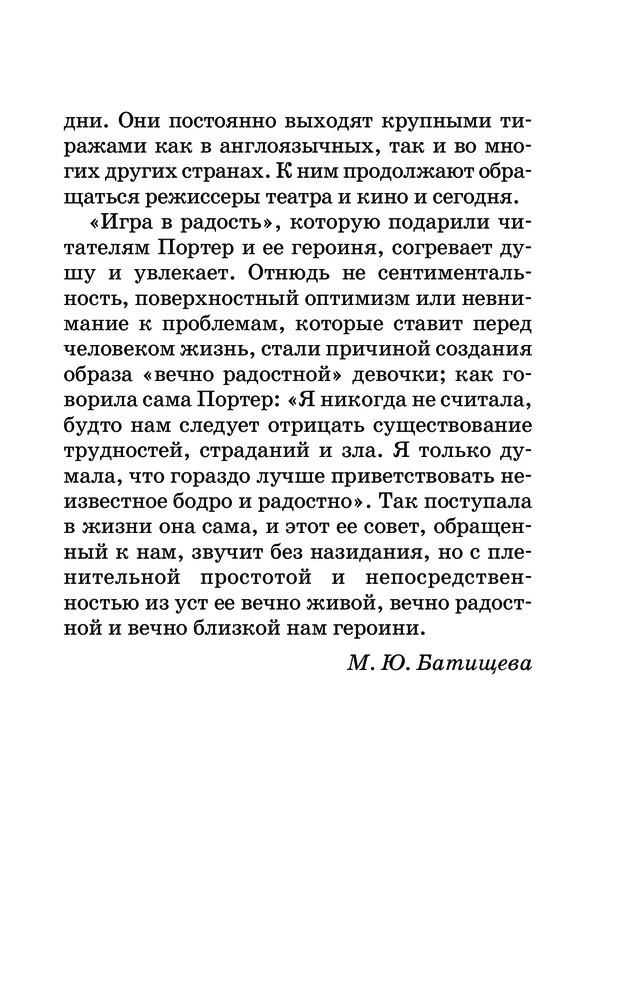 дни. Они постоянно выходят крупными тиражами как в англоязычных, так и во многих других странах. К ним продолжают обращаться режиссеры театра и кино и сегодня.

«Игра в радость», которую подарили читателям Портер и ее героиня, согревает душу и увлекает. Отнюдь не сентиментальность, поверхностный оптимизм или невнимание к проблемам, которые ставит перед человеком жизнь, стали причиной создания образа «вечно радостной» девочки; как говорила сама Портер: «Я никогда не считала, будто нам следует отрицать существование трудностей, страданий и зла. Я только думала, что гораздо лучше приветствовать неизвестное бодро и радостно». Так поступала в жизни она сама, и этот ее совет, обращенный к нам, звучит без назидания, но с пленительной простотой и непосредственностью из уст ее вечно живой, вечно радостной и вечно близкой нам героини.

М. Ю. Батищева